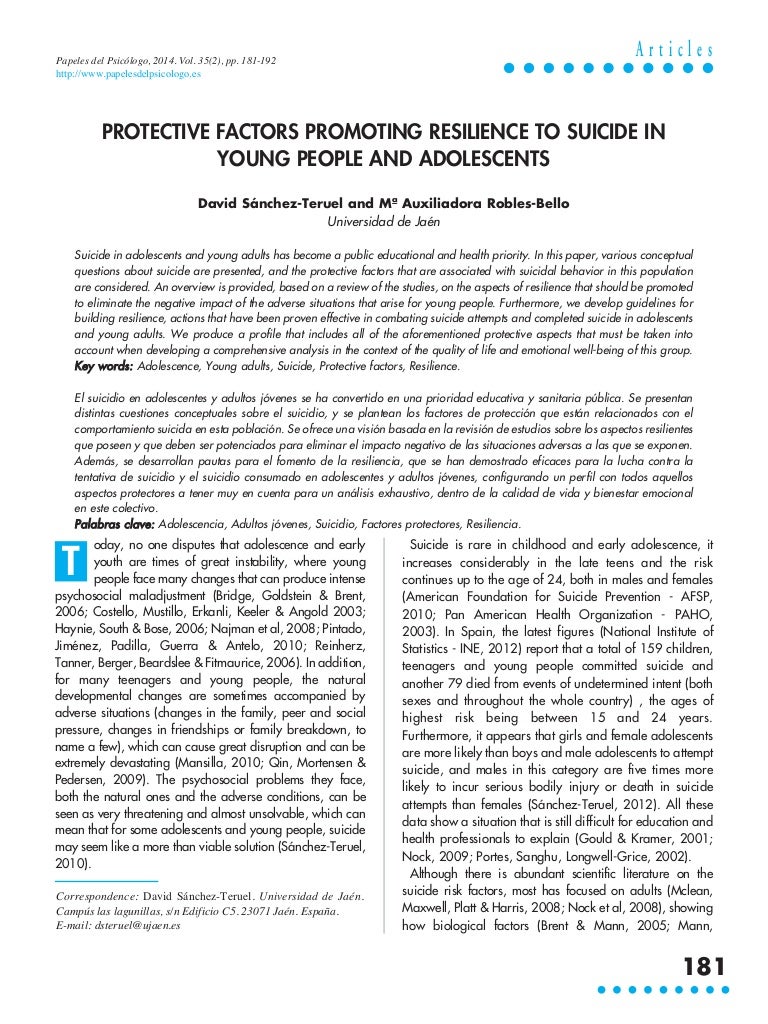 Papeles del Psicólogo, 2014. Vol. 35(2), pp. 181-192
http://www.papelesdelpsicologo.es

Articles

PROTECTIVE FACTORS PROMOTING RESILIENCE TO SUICIDE IN YOUNG PEOPLE AND ADOLESCENTS

David Sánchez-Teruel and Mª Auxiliadora Robles-Bello
Universidad de Jaén

Suicide in adolescents and young adults has become a public educational and health priority. In this paper, various conceptual questions about suicide are presented, and the protective factors that are associated with suicidal behavior in this population are considered. An overview is provided, based on a review of the studies, on the aspects of resilience that should be promoted to eliminate the negative impact of the adverse situations that arise for young people. Furthermore, we develop guidelines for building resilience, actions that have been proven effective in combating suicide attempts and completed suicide in adolescents and young adults. We produce a profile that includes all of the aforementioned protective aspects that must be taken into account when developing a comprehensive analysis in the context of the quality of life and emotional well-being of this group.
Key words: Adolescence, Young adults, Suicide, Protective factors, Resilience.

El suicidio en adolescentes y adultos jóvenes se ha convertido en una prioridad educativa y sanitaria pública. Se presentan distintas cuestiones conceptuales sobre el suicidio, y se plantean los factores de protección que están relacionados con el comportamiento suicida en esta población. Se ofrece una visión basada en la revisión de estudios sobre los aspectos resilientes que poseen y que deben ser potenciados para eliminar el impacto negativo de las situaciones adversas a las que se exponen. Además, se desarrollan pautas para el fomento de la resiliencia, que se han demostrado eficaces para la lucha contra la tentativa de suicidio y el suicidio consumado en adolescentes y adultos jóvenes, configurando un perfil con todos aquellos aspectos protectores a tener muy en cuenta para un análisis exhaustivo, dentro de la calidad de vida y bienestar emocional en este colectivo.
Palabras clave: Adolescencia, Adultos jóvenes, Suicidio, Factores protectores, Resiliencia.

Today, no one disputes that adolescence and early youth are times of great instability, where young people face many changes that can produce intense psychosocial maladjustment (Bridge, Goldstein & Brent, 2006; Costello, Mustillo, Erkanli, Keeler & Angold 2003; Haynie, South & Bose, 2006; Najman et al, 2008; Pintado, Jiménez, Padilla, Guerra & Antelo, 2010; Reinherz, Tanner, Berger, Beardslee & Fitmaurice, 2006). In addition, for many teenagers and young people, the natural developmental changes are sometimes accompanied by adverse situations (changes in the family, peer and social pressure, changes in friendships or family breakdown, to name a few), which can cause great disruption and can be extremely devastating (Mansilla, 2010; Qin, Mortensen & Pedersen, 2009). The psychosocial problems they face, both the natural ones and the adverse conditions, can be seen as very threatening and almost unsolvable, which can mean that for some adolescents and young people, suicide may seem like a more than viable solution (Sánchez-Teruel, 2010).

Correspondence: David Sánchez-Teruel. Universidad de Jaén. Campús las lagunillas, s/n Edificio C5. 23071 Jaén. España. E-mail: dsteruel@ujaen.es

Suicide is rare in childhood and early adolescence, it increases considerably in the late teens and the risk continues up to the age of 24, both in males and females (American Foundation for Suicide Prevention - AFSP, 2010; Pan American Health Organization - PAHO, 2003). In Spain, the latest figures (National Institute of Statistics - INE, 2012) report that a total of 159 children, teenagers and young people committed suicide and another 79 died from events of undetermined intent (both sexes and throughout the whole country) , the ages of highest risk being between 15 and 24 years. Furthermore, it appears that girls and female adolescents are more likely than boys and male adolescents to attempt suicide, and males in this category are five times more likely to incur serious bodily injury or death in suicide attempts than females (Sánchez-Teruel, 2012). All these data show a situation that is still difficult for education and health professionals to explain (Gould & Kramer, 2001; Nock, 2009; Portes, Sanghu, Longwell-Grice, 2002).
Although there is abundant scientific literature on the suicide risk factors, most has focused on adults (Mclean, Maxwell, Platt & Harris, 2008; Nock et al, 2008), showing how biological factors (Brent & Mann, 2005; Mann,

181